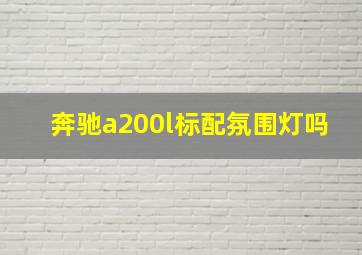 奔驰a200l标配氛围灯吗